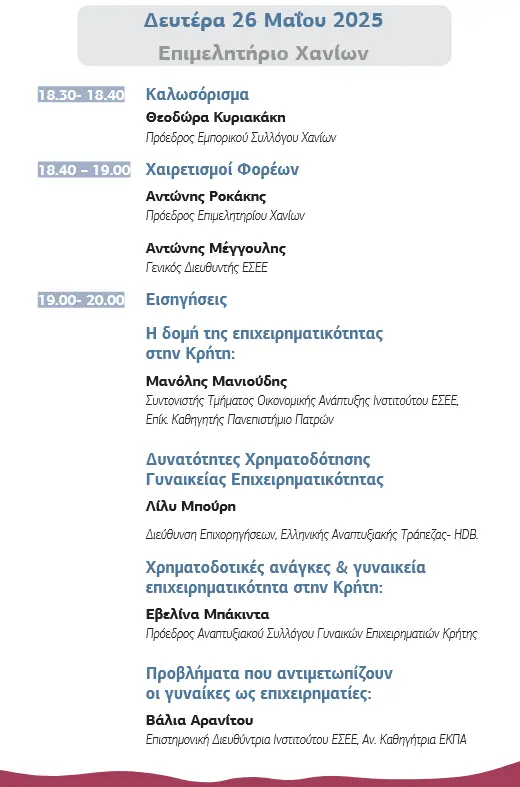 Δευτέρα 26 Μαΐου 2025
Επιμελητήριο Χανίων

18.30- 18.40 Καλωσόρισμα
Θεοδώρα Κυριακάκη
Πρόεδρος Εμπορικού Συλλόγου Χανίων

18.40 – 19.00 Χαιρετισμοί Φορέων
Αντώνης Ροκάκης
Πρόεδρος Επιμελητηρίου Χανίων

Αντώνης Μέγγουλης
Γενικός Διευθυντής ΕΣΕΕ

19.00- 20.00 Εισηγήσεις
Η δομή της επιχειρηματικότητας στην Κρήτη:
Μανόλης Μανιούδης
Συντονιστής Τμήματος Οικονομικής Ανάπτυξης Ινστιτούτου ΕΣΕΕ, Επίκ. Καθηγητής Πανεπιστήμιο Πατρών

Δυνατότητες Χρηματοδότησης Γυναικείας Επιχειρηματικότητας
Λίλυ Μπούρη

Διεύθυνση Επιχορηγήσεων, Ελληνικής Αναπτυξιακής Τράπεζας- HDB.

Χρηματοδοτικές ανάγκες & γυναικεία επιχειρηματικότητα στην Κρήτη:
Εβελίνα Μπάκιντα
Πρόεδρος Αναπτυξιακού Συλλόγου Γυναικών Επιχειρηματιών Κρήτης

Προβλήματα που αντιμετωπίζουν οι γυναίκες ως επιχειρηματίες:
Βάλια Αρανίτου
Επιστημονική Διευθύντρια Ινστιτούτου ΕΣΕΕ, Αν. Καθηγήτρια ΕΚΠΑ